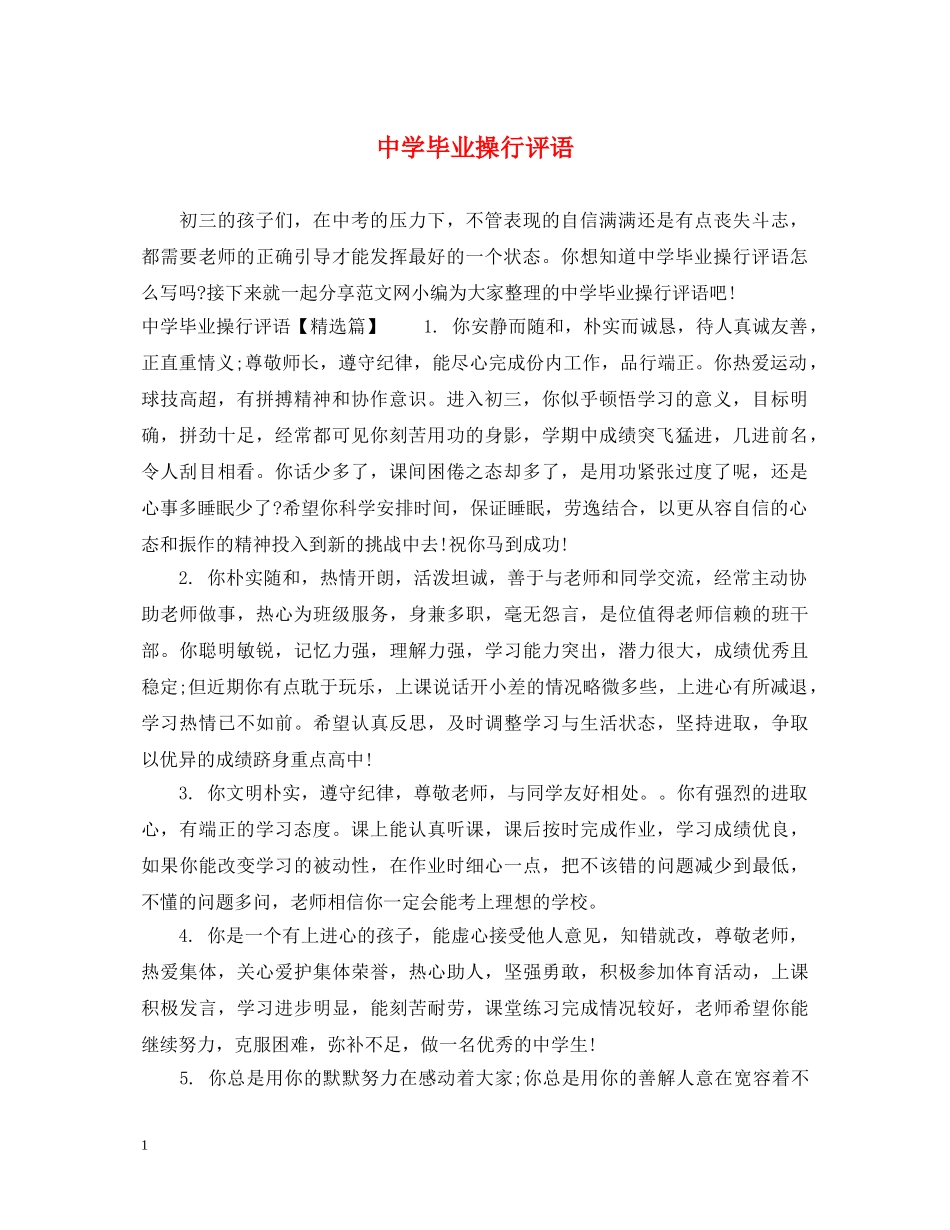 中学毕业操行评语

初三的孩子们，在中考的压力下，不管表现的自信满满还是有点丧失斗志，都需要老师的正确引导才能发挥最好的一个状态。你想知道中学毕业操行评语怎么写吗?接下来就一起分享范文网小编为大家整理的中学毕业操行评语吧!

中学毕业操行评语【精选篇】 1. 你安静而随和，朴实而诚恳，待人真诚友善，正直重情义;尊敬师长，遵守纪律，能尽心完成份内工作，品行端正。你热爱运动，球技高超，有拼搏精神和协作意识。进入初三，你似乎顿悟学习的意义，目标明确，拼劲十足，经常都可见你刻苦用功的身影，学期中成绩突飞猛进，几进前名，令人刮目相看。你话少多了，课间困倦之态却多了，是用功紧张过度了呢，还是心事多睡眠少了?希望你科学安排时间，保证睡眠，劳逸结合，以更从容自信的心态和振作的精神投入到新的挑战中去!祝你马到成功!

2. 你朴实随和，热情开朗，活泼坦诚，善于与老师和同学交流，经常主动协助老师做事，热心为班级服务，身兼多职，毫无怨言，是位值得老师信赖的班干部。你聪明敏锐，记忆力强，理解力强，学习能力突出，潜力很大，成绩优秀且稳定;但近期你有点耽于玩乐，上课说话开小差的情况略微多些，上进心有所减退，学习热情已不如前。希望认真反思，及时调整学习与生活状态，坚持进取，争取以优异的成绩跻身重点高中!

3. 你文明朴实，遵守纪律，尊敬老师，与同学友好相处。。你有强烈的进取心，有端正的学习态度。课上能认真听课，课后按时完成作业，学习成绩优良，如果你能改变学习的被动性，在作业时细心一点，把不该错的问题减少到最低，不懂的问题多问，老师相信你一定会能考上理想的学校。

4. 你是一个有上进心的孩子，能虚心接受他人意见，知错就改，尊敬老师，热爱集体，关心爱护集体荣誉，热心助人，坚强勇敢，积极参加体育活动，上课积极发言，学习进步明显，能刻苦耐劳，课堂练习完成情况较好，老师希望你能继续努力，克服困难，弥补不足，做一名优秀的中学生!

5. 你总是用你的默默努力在感动着大家;你总是用你的善解人意在宽容着不

1